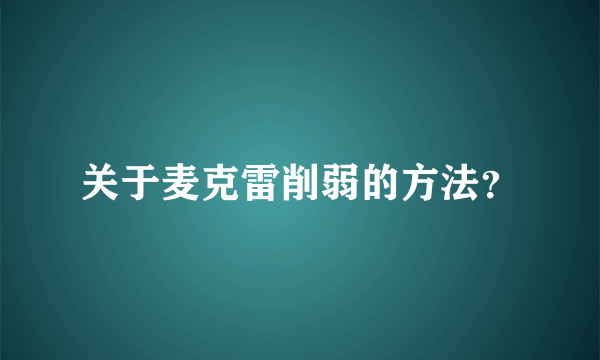 关于麦克雷削弱的方法?